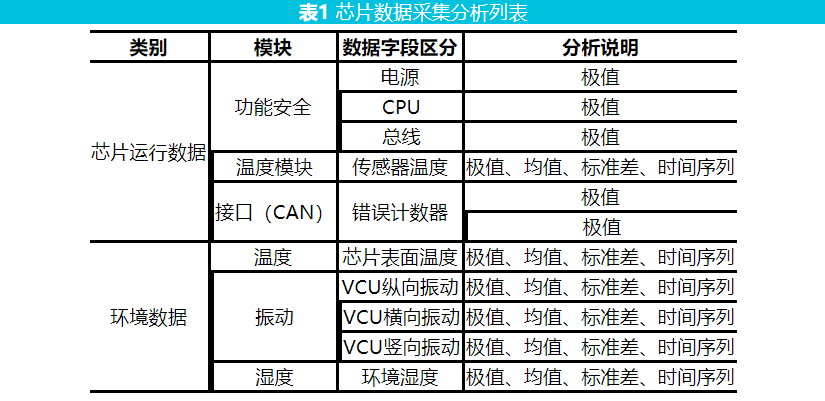 表1 芯片数据采集分析列表

| 类别 | 模块 | 数据字段区分 | 分析说明 |
|---|---|---|---|
| 芯片运行数据 | 功能安全 | 电源 | 极值 |
|  |  | CPU | 极值 |
|  |  | 总线 | 极值 |
|  | 温度模块 | 传感器温度 | 极值、均值、标准差、时间序列 |
|  | 接口（CAN） | 错误计数器 | 极值 |
|  |  |  | 极值 |
| 环境数据 | 温度 | 芯片表面温度 | 极值、均值、标准差、时间序列 |
|  | 振动 | VCU纵向振动 | 极值、均值、标准差、时间序列 |
|  |  | VCU横向振动 | 极值、均值、标准差、时间序列 |
|  |  | VCU竖向振动 | 极值、均值、标准差、时间序列 |
|  | 湿度 | 环境湿度 | 极值、均值、标准差、时间序列 |